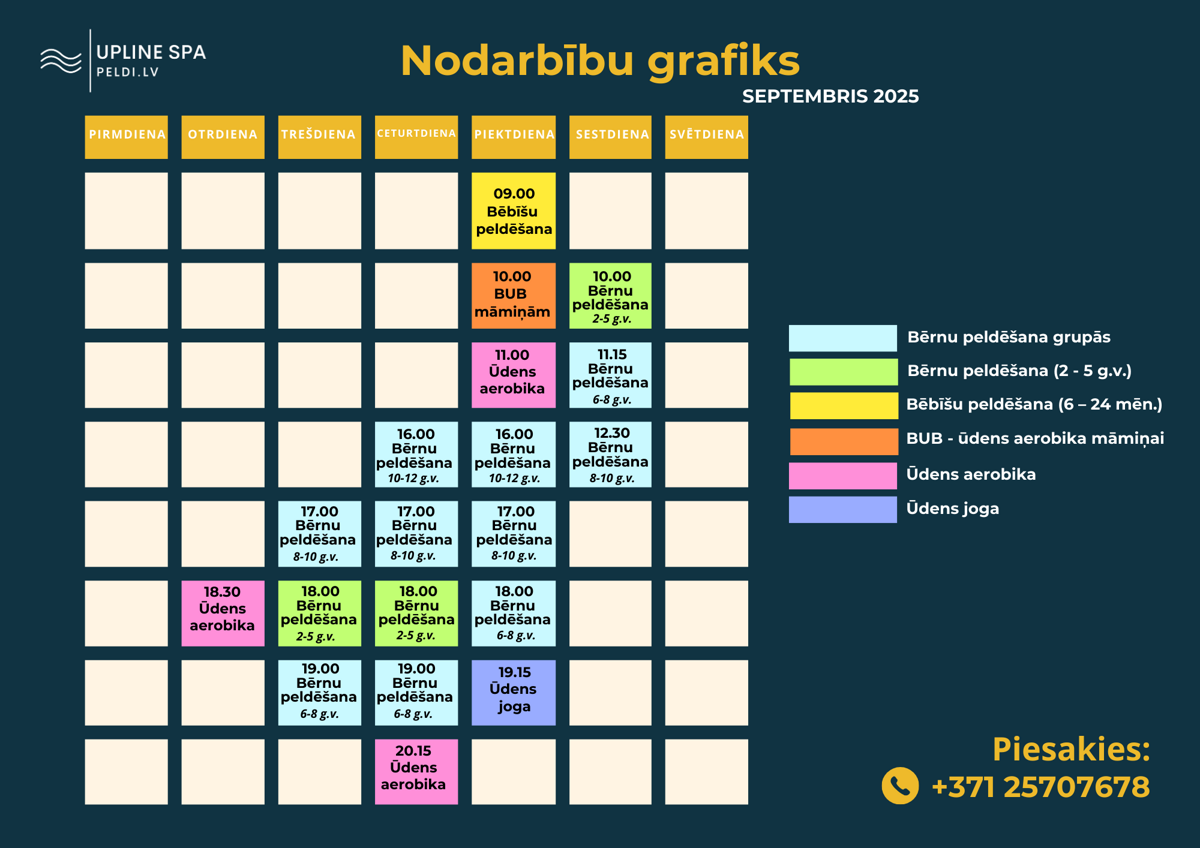 UPLINE SPA
PELDI.LV

Nodarbību grafiks
SEPTEMBRIS 2025

| PIRMDIENA | OTRDIENA | TREŠDIENA | CETURTDIENA | PIEKTDIENA | SESTDIENA | SVĒTDIENA |
|---|---|---|---|---|---|---|
| | | | | 09.00 Bēbīšu peldēšana | | |
| | | | | 10.00 BUB māmiņām | 10.00 Bērnu peldēšana 2-5 g.v. | |
| | | | | 11.00 Ūdens aerobika | 11.15 Bērnu peldēšana 6-8 g.v. | |
| | | | 16.00 Bērnu peldēšana 10-12 g.v. | 16.00 Bērnu peldēšana 10-12 g.v. | 12.30 Bērnu peldēšana 8-10 g.v. | |
| | | 17.00 Bērnu peldēšana 8-10 g.v. | 17.00 Bērnu peldēšana 8-10 g.v. | 17.00 Bērnu peldēšana 8-10 g.v. | | |
| | 18.30 Ūdens aerobika | 18.00 Bērnu peldēšana 2-5 g.v. | 18.00 Bērnu peldēšana 2-5 g.v. | 18.00 Bērnu peldēšana 6-8 g.v. | | |
| | | 19.00 Bērnu peldēšana 6-8 g.v. | 19.00 Bērnu peldēšana 6-8 g.v. | 19.15 Ūdens joga | | |
| | | | 20.15 Ūdens aerobika | | | |

Bērnu peldēšana grupās
Bērnu peldēšana (2 - 5 g.v.)
Bēbīšu peldēšana (6 – 24 mēn.)
BUB - ūdens aerobika māmiņai
Ūdens aerobika
Ūdens joga

Piesakies:
+371 25707678